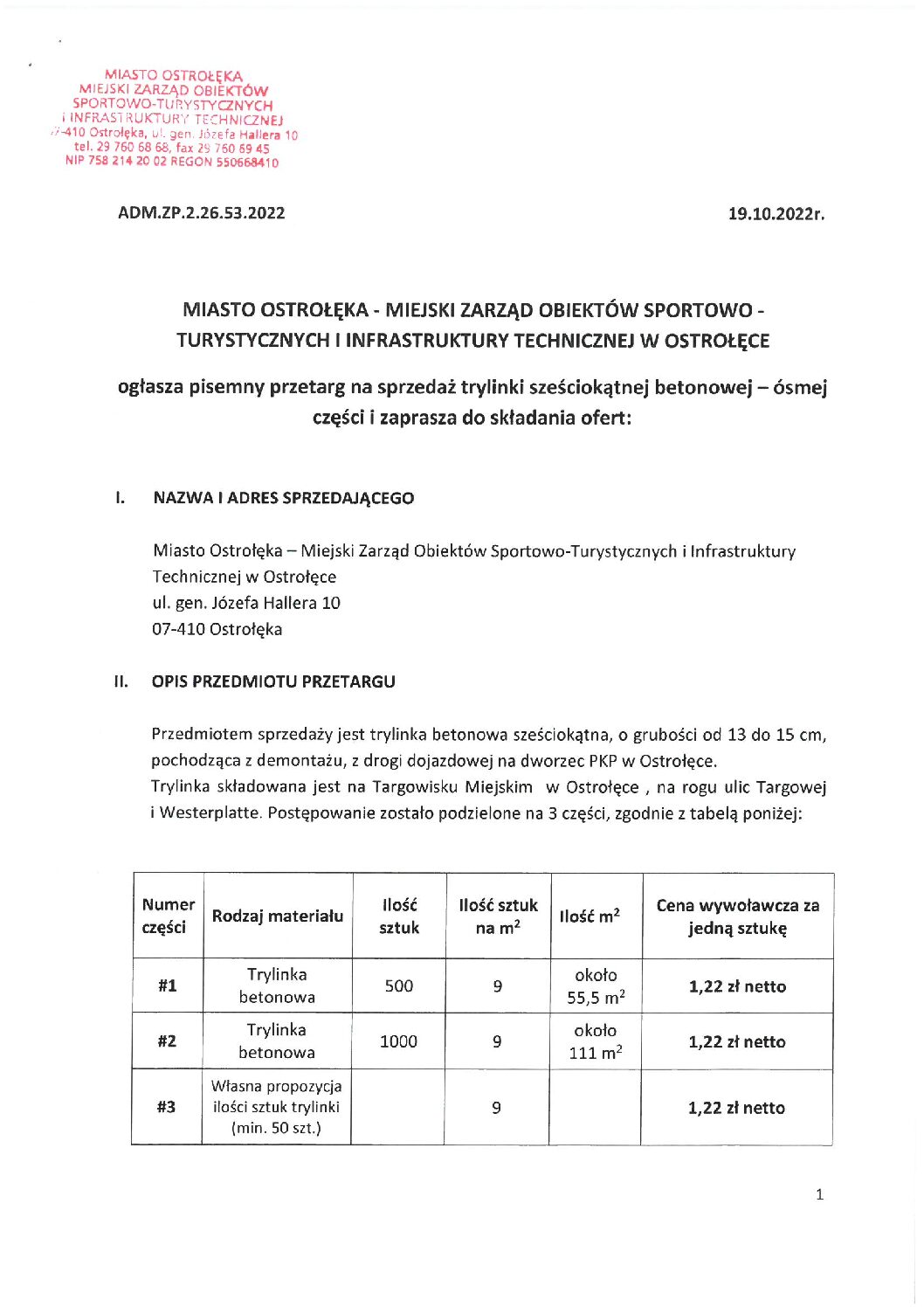 MIASTO OSTROŁĘKA
MIEJSKI ZARZĄD OBIEKTÓW
SPORTOWO-TURYSTYCZNYCH
I INFRASTRUKTURY TECHNICZNEJ
07-410 Ostrołęka, ul. gen. Józefa Hallera 10
tel. 29 760 68 68, fax 29 760 69 45
NIP 758 214 20 02 REGON 550668410

ADM.ZP.2.26.53.2022

19.10.2022r.

MIASTO OSTROŁĘKA - MIEJSKI ZARZĄD OBIEKTÓW SPORTOWO - TURYSTYCZNYCH I INFRASTRUKTURY TECHNICZNEJ W OSTROŁĘCE

ogłasza pisemny przetarg na sprzedaż trylinki sześciokątnej betonowej – ósmej części i zaprasza do składania ofert:

I. NAZWA I ADRES SPRZEDAJĄCEGO

Miasto Ostrołęka – Miejski Zarząd Obiektów Sportowo-Turystycznych i Infrastruktury Technicznej w Ostrołęce
ul. gen. Józefa Hallera 10
07-410 Ostrołęka

II. OPIS PRZEDMIOTU PRZETARGU

Przedmiotem sprzedaży jest trylinka betonowa sześciokątna, o grubości od 13 do 15 cm, pochodząca z demontażu, z drogi dojazdowej na dworzec PKP w Ostrołęce.
Trylinka składowana jest na Targowisku Miejskim w Ostrołęce , na rogu ulic Targowej i Westerplatte. Postępowanie zostało podzielone na 3 części, zgodnie z tabelą poniżej:

| Numer części | Rodzaj materiału | Ilość sztuk | Ilość sztuk na $m^2$ | Ilość $m^2$ | Cena wywoławcza za jedną sztukę |
|---|---|---|---|---|---|
| #1 | Trylinka betonowa | 500 | 9 | około 55,5 $m^2$ | 1,22 zł netto |
| #2 | Trylinka betonowa | 1000 | 9 | około 111 $m^2$ | 1,22 zł netto |
| #3 | Własna propozycja ilości sztuk trylinki (min. 50 szt.) | | 9 | | 1,22 zł netto |

1